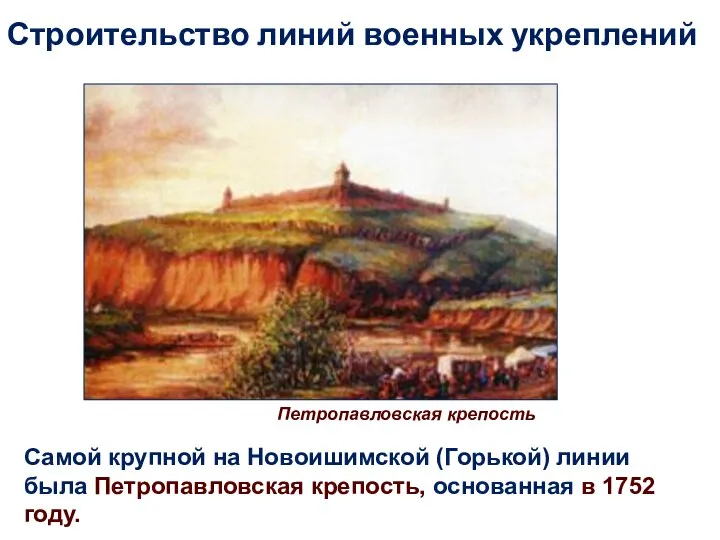 Строительство линий военных укреплений

Петропавловская крепость

Самой крупной на Новоишимской (Горькой) линии была Петропавловская крепость, основанная в 1752 году.